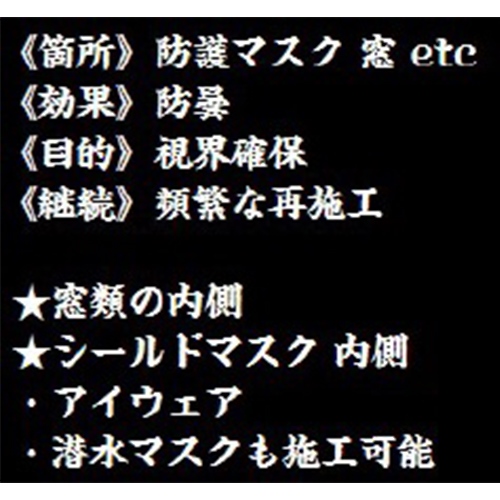 《箇所》防護マスク 窓 etc
《効果》防曇
《目的》視界確保
《継続》頻繁な再施工

★窓類の内側
★シールドマスク 内側
・アイウェア
・潜水マスクも施工可能